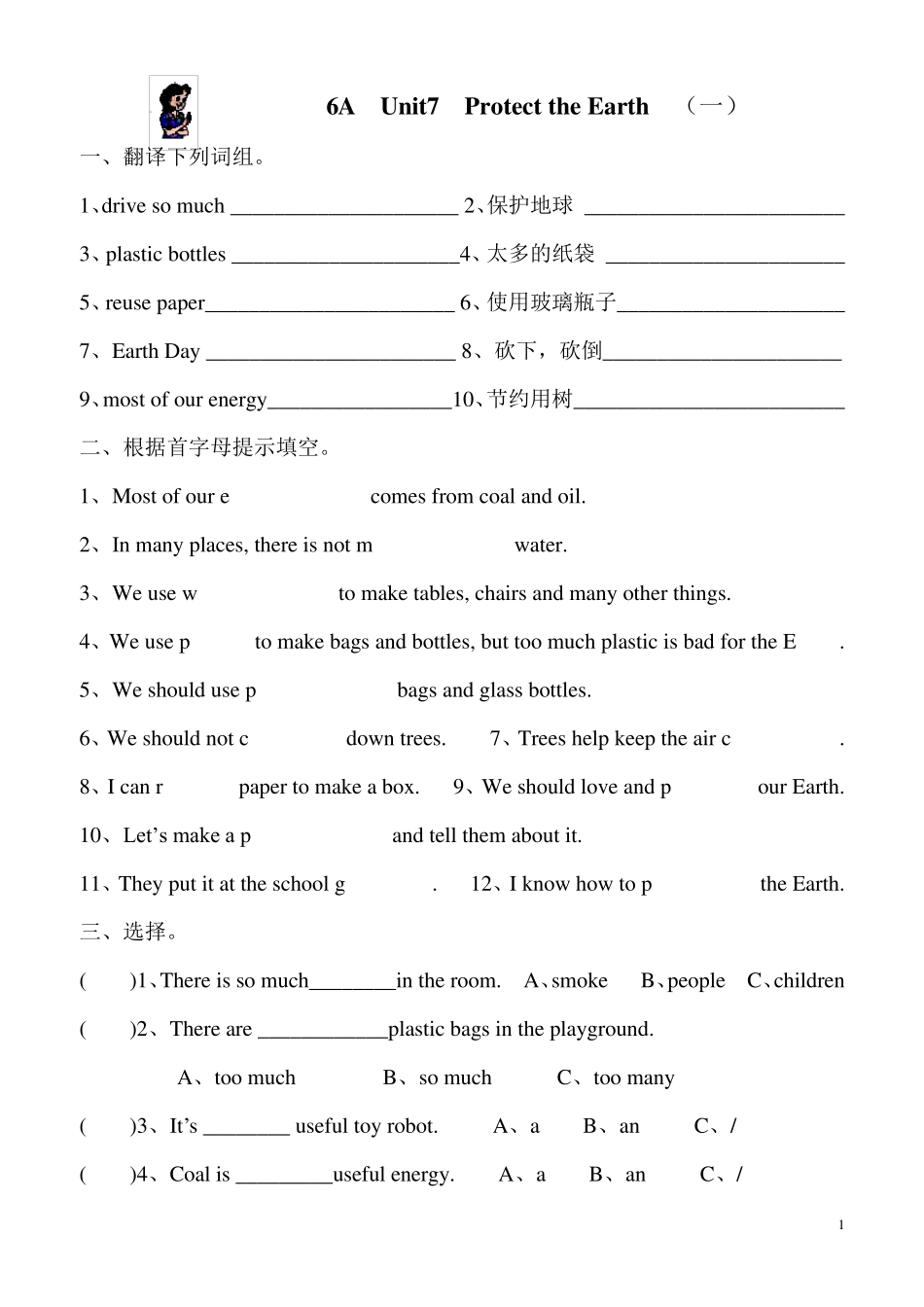 6A Unit7 Protect the Earth （一）

一、翻译下列词组。

1、drive so much _____________________ 2、保护地球 ________________________

3、plastic bottles _____________________4、太多的纸袋 ______________________

5、reuse paper_______________________ 6、使用玻璃瓶子_____________________

7、Earth Day _______________________ 8、砍下，砍倒______________________

9、most of our energy_________________10、节约用树_________________________

二、根据首字母提示填空。

1、Most of our e comes from coal and oil.

2、In many places, there is not m water.

3、We use w to make tables, chairs and many other things.

4、We use p to make bags and bottles, but too much plastic is bad for the E .

5、We should use p bags and glass bottles.

6、We should not c down trees. 7、Trees help keep the air c .

8、I can r paper to make a box. 9、We should love and p our Earth.

10、Let's make a p and tell them about it.

11、They put it at the school g . 12、I know how to p the Earth.

三、选择。

( )1、There is so much________in the room. A、smoke B、people C、children

( )2、There are ____________plastic bags in the playground.

A、too much B、so much C、too many

( )3、It's ________ useful toy robot. A、a B、an C、/

( )4、Coal is _________useful energy. A、a B、an C、/

1